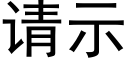 请示